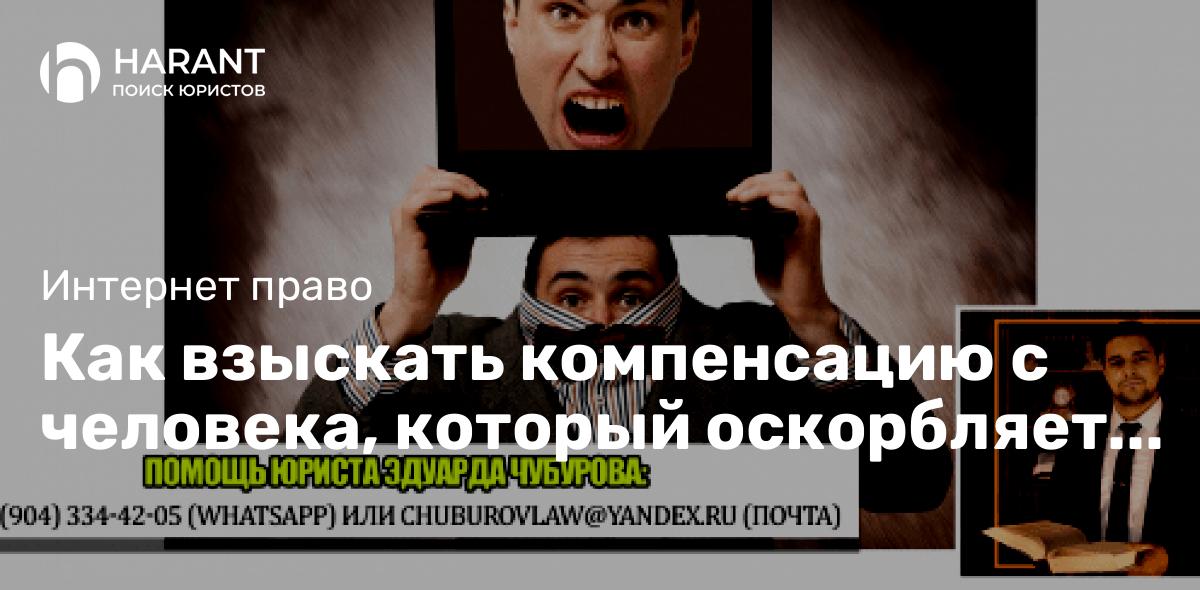 HARANT
ПОИСК ЮРИСТОВ

Интернет право

Как взыскать компенсацию с человека, который оскорбляет…

ПОМОЩЬ ЮРИСТА ЭДУАРДА ЧУБУРОВА:
(904) 334-42-05 (WHATSAPP) ИЛИ CHUBUROVLAW@YANDEX.RU (ПОЧТА)